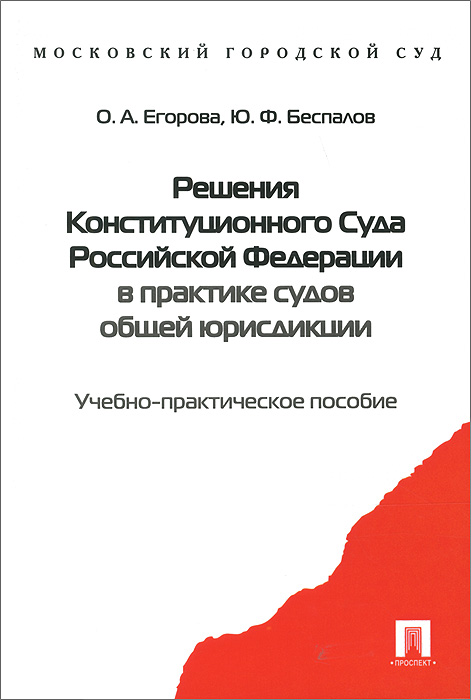 МОСКОВСКИЙ ГОРОДСКОЙ СУД

О. А. Егорова, Ю. Ф. Беспалов

Решения
Конституционного Суда
Российской Федерации
в практике судов
общей юрисдикции

Учебно-практическое пособие

ПРОСПЕКТ